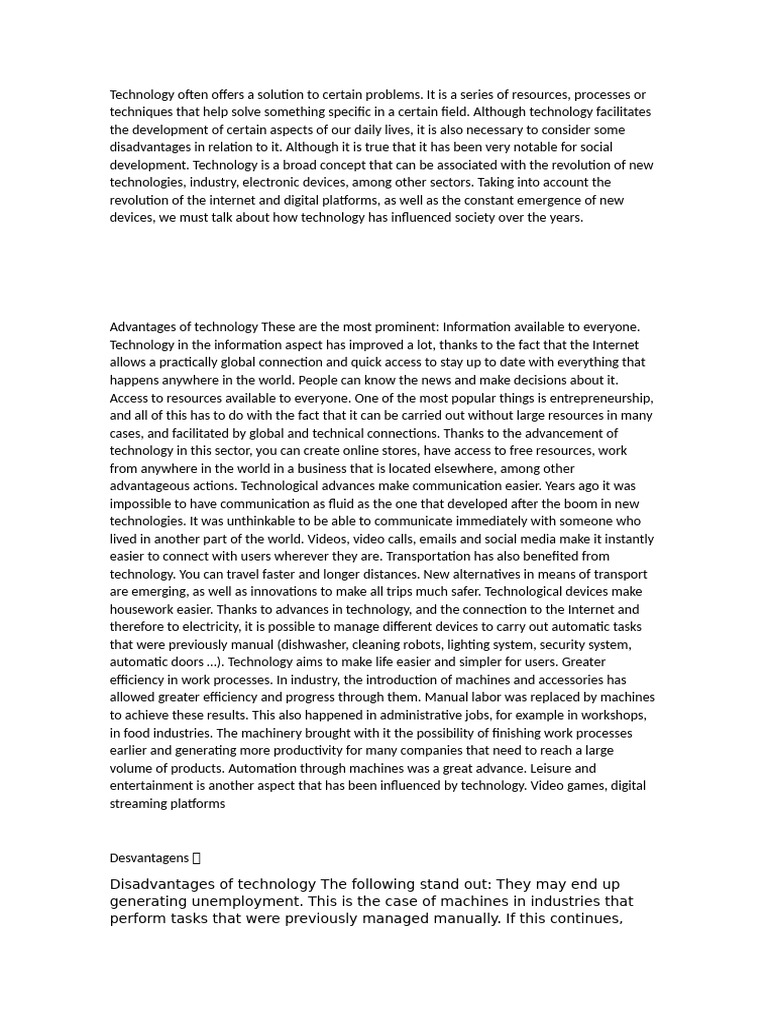 Technology often offers a solution to certain problems. It is a series of resources, processes or techniques that help solve something specific in a certain field. Although technology facilitates the development of certain aspects of our daily lives, it is also necessary to consider some disadvantages in relation to it. Although it is true that it has been very notable for social development. Technology is a broad concept that can be associated with the revolution of new technologies, industry, electronic devices, among other sectors. Taking into account the revolution of the internet and digital platforms, as well as the constant emergence of new devices, we must talk about how technology has influenced society over the years.

Advantages of technology These are the most prominent: Information available to everyone. Technology in the information aspect has improved a lot, thanks to the fact that the Internet allows a practically global connection and quick access to stay up to date with everything that happens anywhere in the world. People can know the news and make decisions about it. Access to resources available to everyone. One of the most popular things is entrepreneurship, and all of this has to do with the fact that it can be carried out without large resources in many cases, and facilitated by global and technical connections. Thanks to the advancement of technology in this sector, you can create online stores, have access to free resources, work from anywhere in the world in a business that is located elsewhere, among other advantageous actions. Technological advances make communication easier. Years ago it was impossible to have communication as fluid as the one that developed after the boom in new technologies. It was unthinkable to be able to communicate immediately with someone who lived in another part of the world. Videos, video calls, emails and social media make it instantly easier to connect with users wherever they are. Transportation has also benefited from technology. You can travel faster and longer distances. New alternatives in means of transport are emerging, as well as innovations to make all trips much safer. Technological devices make housework easier. Thanks to advances in technology, and the connection to the Internet and therefore to electricity, it is possible to manage different devices to carry out automatic tasks that were previously manual (dishwasher, cleaning robots, lighting system, security system, automatic doors ...). Technology aims to make life easier and simpler for users. Greater efficiency in work processes. In industry, the introduction of machines and accessories has allowed greater efficiency and progress through them. Manual labor was replaced by machines to achieve these results. This also happened in administrative jobs, for example in workshops, in food industries. The machinery brought with it the possibility of finishing work processes earlier and generating more productivity for many companies that need to reach a large volume of products. Automation through machines was a great advance. Leisure and entertainment is another aspect that has been influenced by technology. Video games, digital streaming platforms

Desvantagens 

Disadvantages of technology The following stand out: They may end up generating unemployment. This is the case of machines in industries that perform tasks that were previously managed manually. If this continues,